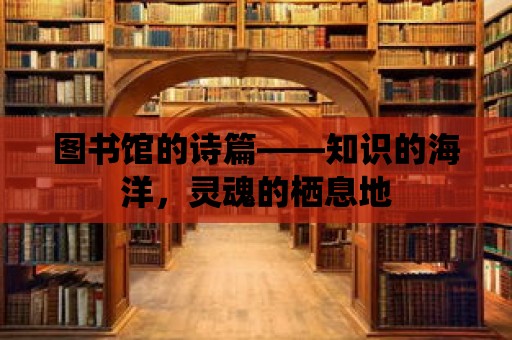 图书馆的诗篇——知识的海洋，灵魂的栖息地